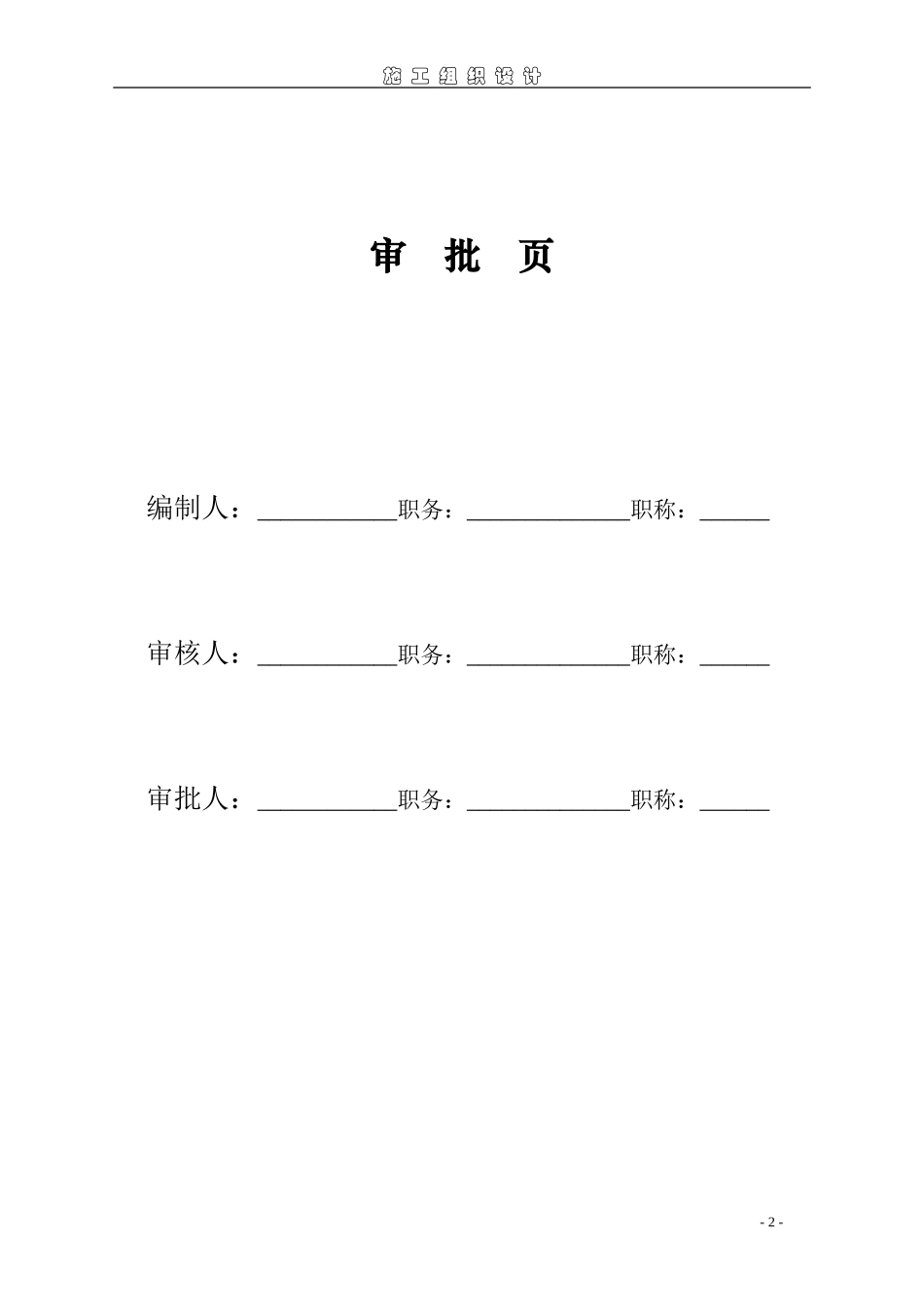 施工组织设计

审 批 页

编制人：____________职务：______________职称：______

审核人：____________职务：______________职称：______

审批人：____________职务：______________职称：______

- 2 -